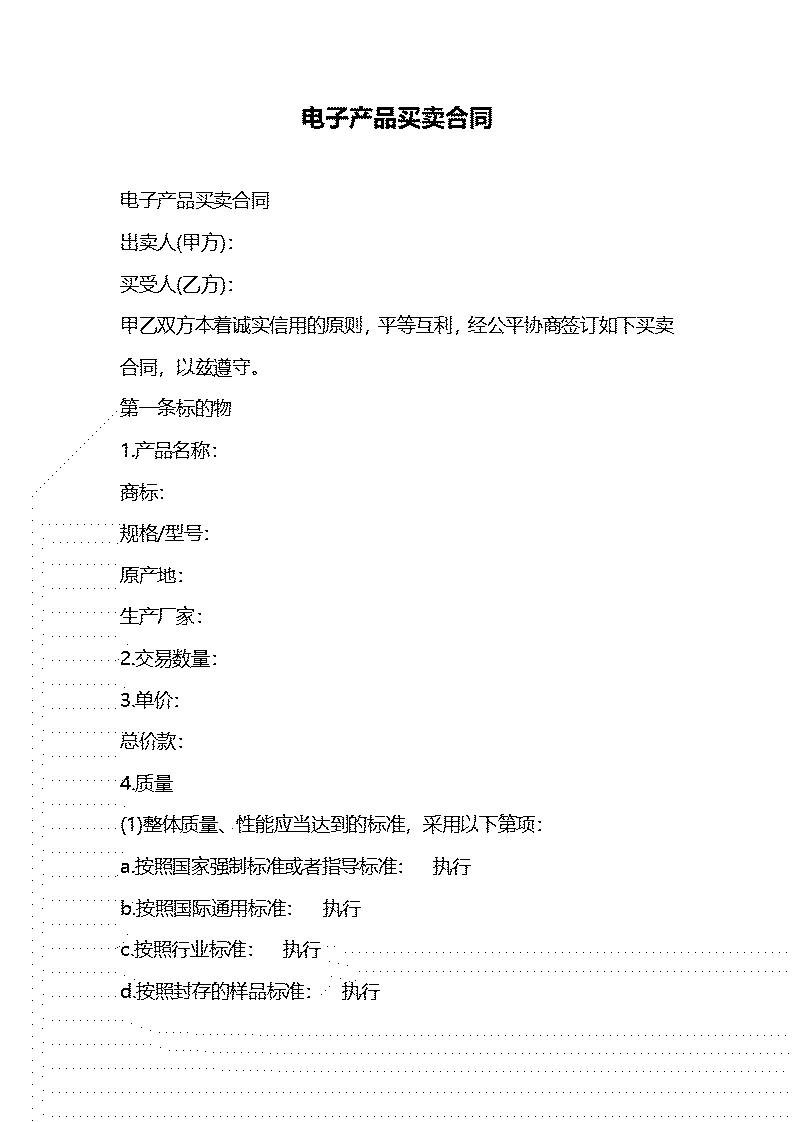 电子产品买卖合同

电子产品买卖合同

出卖人(甲方):

买受人(乙方):

甲乙双方本着诚实信用的原则，平等互利，经公平协商签订如下买卖合同，以兹遵守。

第一条标的物

1.产品名称:

商标:

规格/型号:

原产地:

生产厂家:

2.交易数量:

3.单价:

总价款:

4.质量

(1)整体质量、性能应当达到的标准，采用以下第项:

a.按照国家强制标准或者指导标准: 执行

b.按照国际通用标准: 执行

c.按照行业标准: 执行

d.按照封存的样品标准: 执行